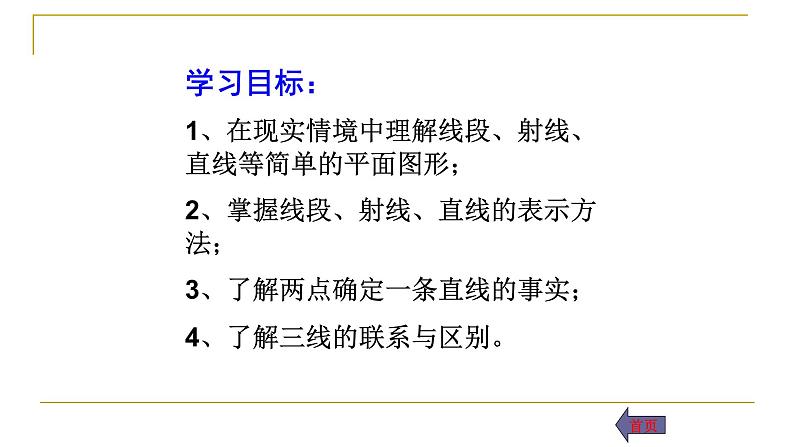 学习目标：

1、在现实情境中理解线段、射线、直线等简单的平面图形；

2、掌握线段、射线、直线的表示方法；

3、了解两点确定一条直线的事实；

4、了解三线的联系与区别。

首页